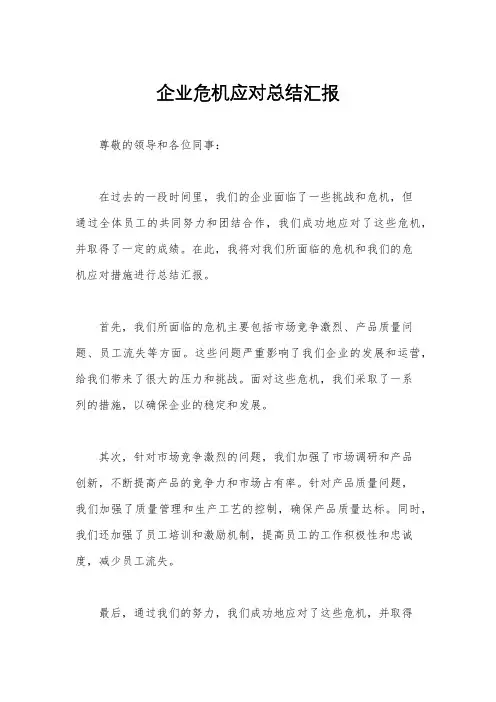 企业危机应对总结汇报

尊敬的领导和各位同事：

在过去的一段时间里，我们的企业面临了一些挑战和危机，但通过全体员工的共同努力和团结合作，我们成功地应对了这些危机，并取得了一定的成绩。在此，我将对我们所面临的危机和我们的危机应对措施进行总结汇报。

首先，我们所面临的危机主要包括市场竞争激烈、产品质量问题、员工流失等方面。这些问题严重影响了我们企业的发展和运营，给我们带来了很大的压力和挑战。面对这些危机，我们采取了一系列的措施，以确保企业的稳定和发展。

其次，针对市场竞争激烈的问题，我们加强了市场调研和产品创新，不断提高产品的竞争力和市场占有率。针对产品质量问题，我们加强了质量管理和生产工艺的控制，确保产品质量达标。同时，我们还加强了员工培训和激励机制，提高员工的工作积极性和忠诚度，减少员工流失。

最后，通过我们的努力，我们成功地应对了这些危机，并取得